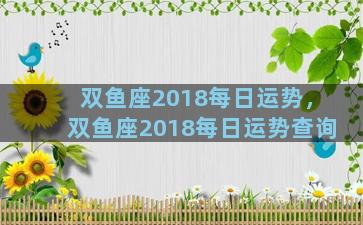 双鱼座2018每日运势，
双鱼座2018每日运势查询